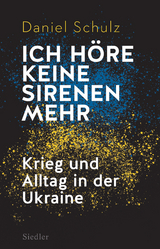 Daniel Schulz

ICH HÖRE KEINE SIRENEN MEHR

Krieg und Alltag in der Ukraine

Siedler